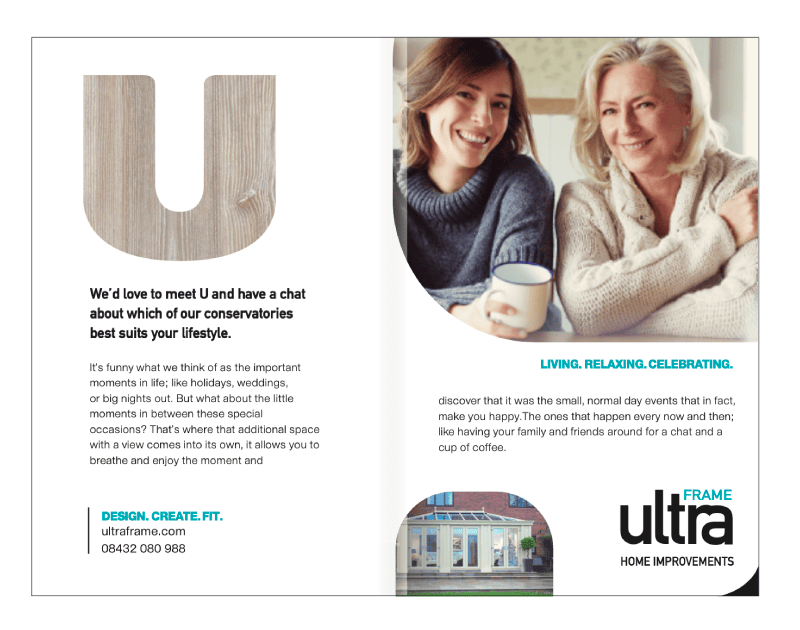 U

We'd love to meet U and have a chat about which of our conservatories best suits your lifestyle.

It's funny what we think of as the important moments in life; like holidays, weddings, or big nights out. But what about the little moments in between these special occasions? That's where that additional space with a view comes into its own, it allows you to breathe and enjoy the moment and

DESIGN. CREATE. FIT.
ultraframe.com
08432 080 988

LIVING. RELAXING. CELEBRATING.

discover that it was the small, normal day events that in fact, make you happy.The ones that happen every now and then; like having your family and friends around for a chat and a cup of coffee.

ultra FRAME
HOME IMPROVEMENTS